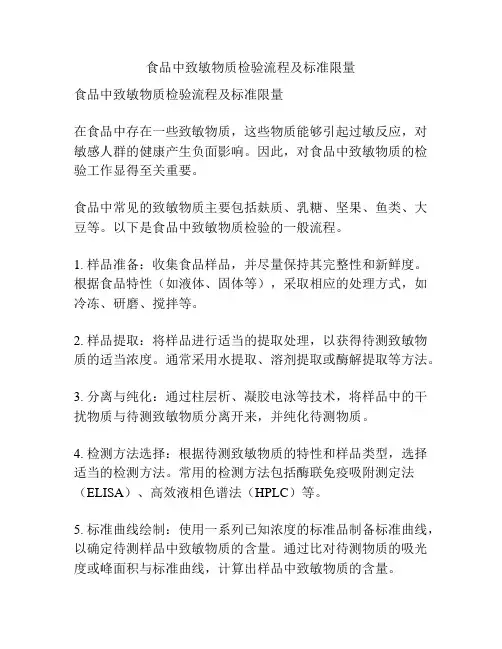 食品中致敏物质检验流程及标准限量

食品中致敏物质检验流程及标准限量

在食品中存在一些致敏物质，这些物质能够引起过敏反应，对敏感人群的健康产生负面影响。因此，对食品中致敏物质的检验工作显得至关重要。

食品中常见的致敏物质主要包括麸质、乳糖、坚果、鱼类、大豆等。以下是食品中致敏物质检验的一般流程。

1. 样品准备：收集食品样品，并尽量保持其完整性和新鲜度。根据食品特性（如液体、固体等），采取相应的处理方式，如冷冻、研磨、搅拌等。

2. 样品提取：将样品进行适当的提取处理，以获得待测致敏物质的适当浓度。通常采用水提取、溶剂提取或酶解提取等方法。

3. 分离与纯化：通过柱层析、凝胶电泳等技术，将样品中的干扰物质与待测致敏物质分离开来，并纯化待测物质。

4. 检测方法选择：根据待测致敏物质的特性和样品类型，选择适当的检测方法。常用的检测方法包括酶联免疫吸附测定法（ELISA）、高效液相色谱法（HPLC）等。

5. 标准曲线绘制：使用一系列已知浓度的标准品制备标准曲线，以确定待测样品中致敏物质的含量。通过比对待测物质的吸光度或峰面积与标准曲线，计算出样品中致敏物质的含量。